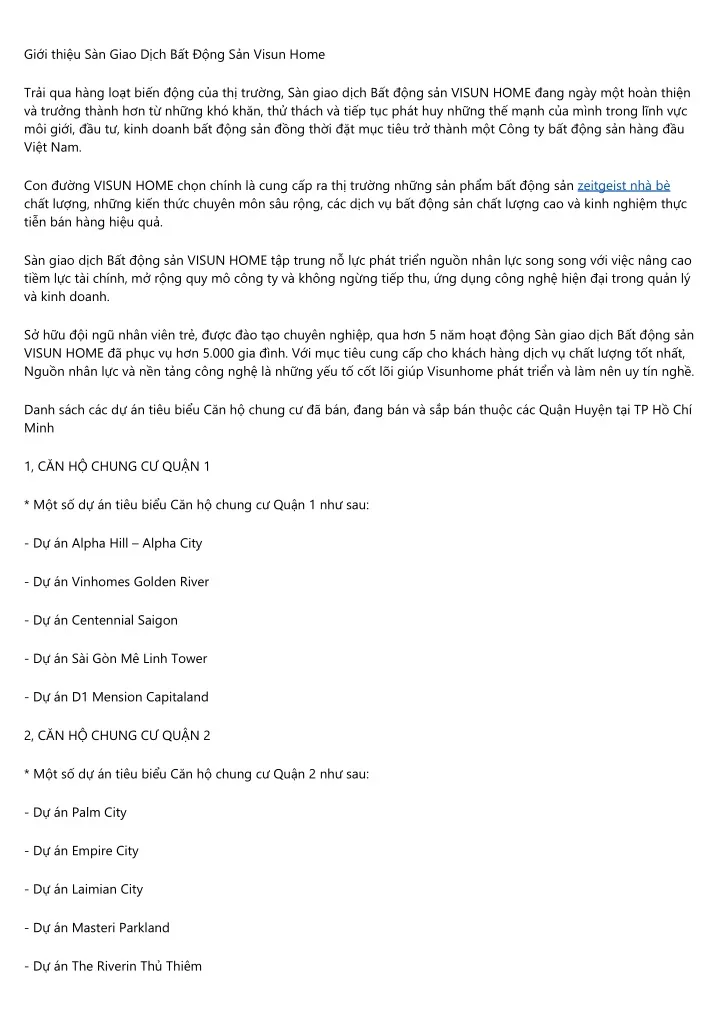 Giới thiệu Sàn Giao Dịch Bất Động Sản Visun Home

Trải qua hàng loạt biến động của thị trường, Sàn giao dịch Bất động sản VISUN HOME đang ngày một hoàn thiện và trưởng thành hơn từ những khó khăn, thử thách và tiếp tục phát huy những thế mạnh của mình trong lĩnh vực môi giới, đầu tư, kinh doanh bất động sản đồng thời đặt mục tiêu trở thành một Công ty bất động sản hàng đầu Việt Nam.

Con đường VISUN HOME chọn chính là cung cấp ra thị trường những sản phẩm bất động sản zeitgeist nhà bè chất lượng, những kiến thức chuyên môn sâu rộng, các dịch vụ bất động sản chất lượng cao và kinh nghiệm thực tiễn bán hàng hiệu quả.

Sàn giao dịch Bất động sản VISUN HOME tập trung nỗ lực phát triển nguồn nhân lực song song với việc nâng cao tiềm lực tài chính, mở rộng quy mô công ty và không ngừng tiếp thu, ứng dụng công nghệ hiện đại trong quản lý và kinh doanh.

Sở hữu đội ngũ nhân viên trẻ, được đào tạo chuyên nghiệp, qua hơn 5 năm hoạt động Sàn giao dịch Bất động sản VISUN HOME đã phục vụ hơn 5.000 gia đình. Với mục tiêu cung cấp cho khách hàng dịch vụ chất lượng tốt nhất, Nguồn nhân lực và nền tảng công nghệ là những yếu tố cốt lõi giúp Visunhome phát triển và làm nên uy tín nghề.

Danh sách các dự án tiêu biểu Căn hộ chung cư đã bán, đang bán và sắp bán thuộc các Quận Huyện tại TP Hồ Chí Minh

1, CĂN HỘ CHUNG CƯ QUẬN 1

* Một số dự án tiêu biểu Căn hộ chung cư Quận 1 như sau:

- Dự án Alpha Hill – Alpha City

- Dự án Vinhomes Golden River

- Dự án Centennial Saigon

- Dự án Sài Gòn Mê Linh Tower

- Dự án D1 Mension Capitaland

2, CĂN HỘ CHUNG CƯ QUẬN 2

* Một số dự án tiêu biểu Căn hộ chung cư Quận 2 như sau:

- Dự án Palm City

- Dự án Empire City

- Dự án Laimian City

- Dự án Masteri Parkland

- Dự án The Riverin Thủ Thiêm